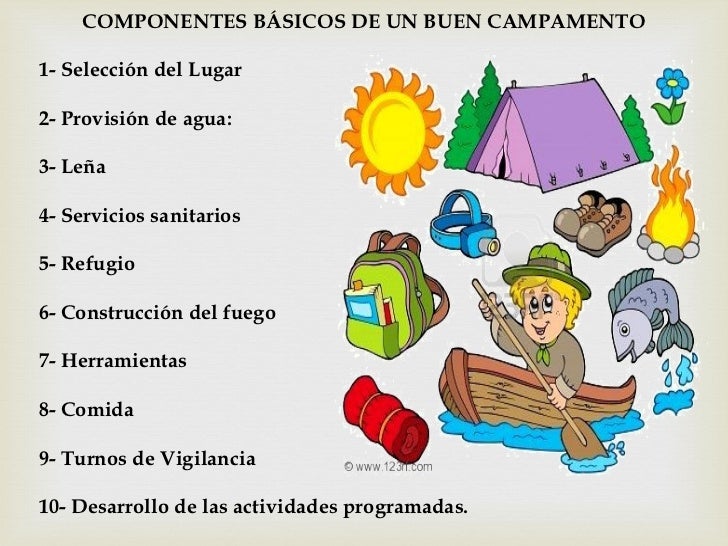 COMPONENTES BÁSICOS DE UN BUEN CAMPAMENTO

1- Selección del Lugar

2- Provisión de agua:

3- Leña

4- Servicios sanitarios

5- Refugio

6- Construcción del fuego

7- Herramientas

8- Comida

9- Turnos de Vigilancia

10- Desarrollo de las actividades programadas.

© www.123rf.com